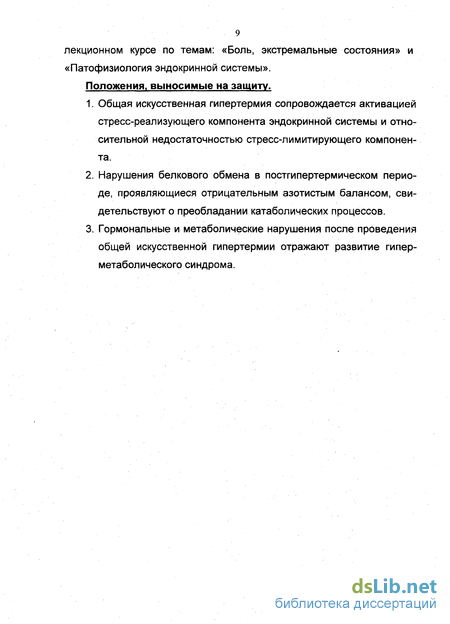 9

лекционном курсе по темам: «Боль, экстремальные состояния» и «Патофизиология эндокринной системы».

Положения, выносимые на защиту.

1. Общая искусственная гипертермия сопровождается активацией стресс-реализующего компонента эндокринной системы и относительной недостаточностью стресс-лимитирующего компонента.

2. Нарушения белкового обмена в постгипертермическом периоде, проявляющиеся отрицательным азотистым балансом, свидетельствуют о преобладании катаболических процессов.

3. Гормональные и метаболические нарушения после проведения общей искусственной гипертермии отражают развитие гиперметаболического синдрома.

dsLib.net
библиотека диссертаций